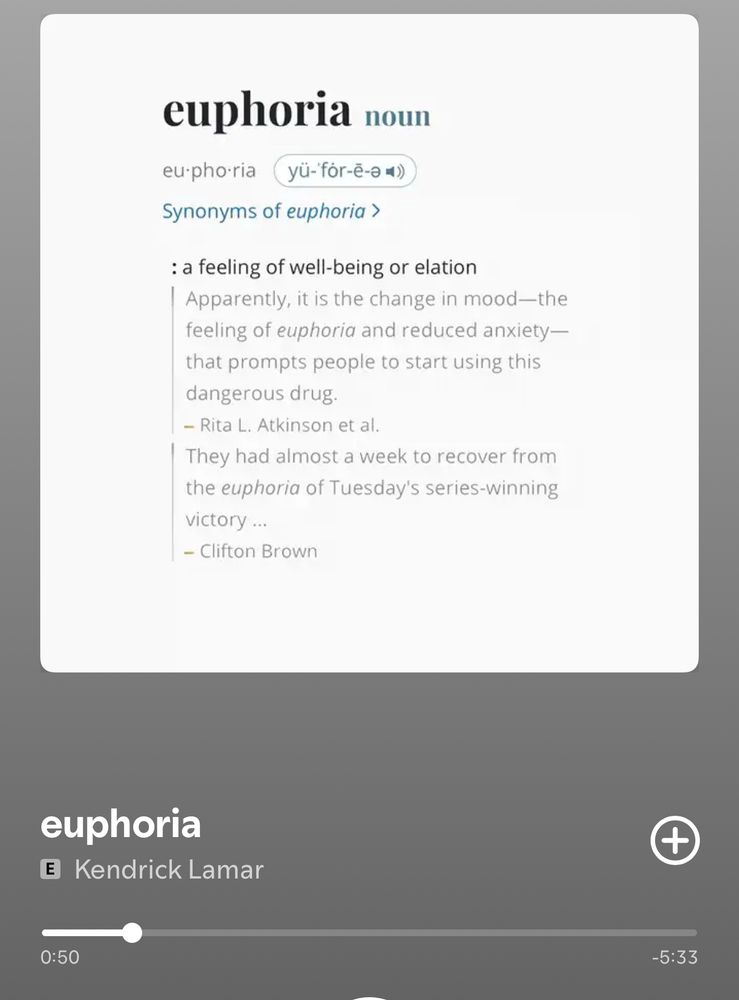 euphoria noun

eu·pho·ria yü-ˈfȯr-ē-ə

Synonyms of euphoria >

: a feeling of well-being or elation

Apparently, it is the change in mood—the feeling of euphoria and reduced anxiety—that prompts people to start using this dangerous drug.
– Rita L. Atkinson et al.

They had almost a week to recover from the euphoria of Tuesday's series-winning victory ...
– Clifton Brown

euphoria

E Kendrick Lamar

0:50

-5:33